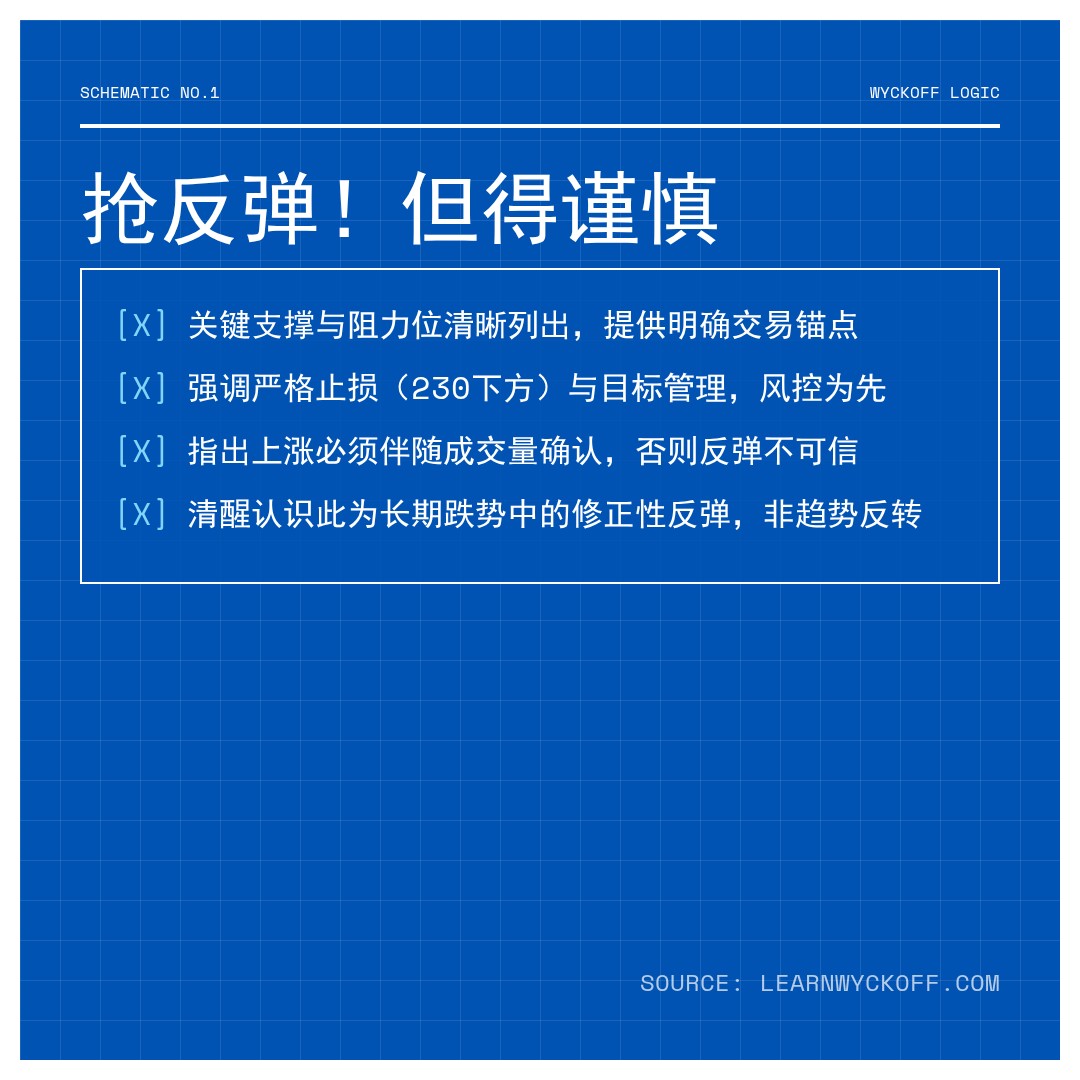 SCHEMATIC NO.1

WYCKOFF LOGIC

抢反弹！但得谨慎

[X] 关键支撑与阻力位清晰列出，提供明确交易锚点

[X] 强调严格止损（230下方）与目标管理，风控为先

[X] 指出上涨必须伴随成交量确认，否则反弹不可信

[X] 清醒认识此为长期跌势中的修正性反弹，非趋势反转

SOURCE: LEARNWYCKOFF.COM